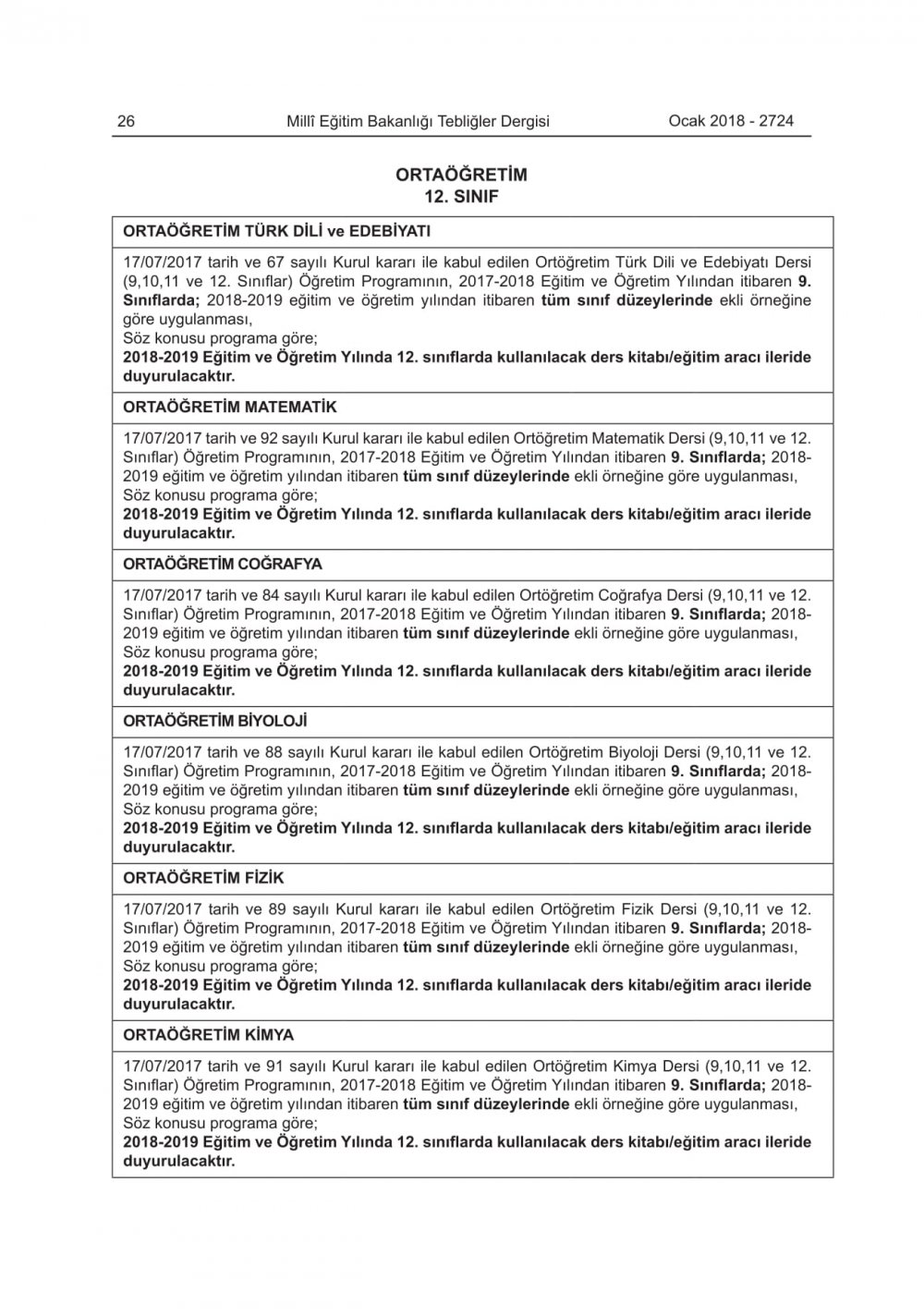 26 Millî Eğitim Bakanlığı Tebliğler Dergisi Ocak 2018 - 2724

ORTAÖĞRETİM
12. SINIF

ORTAÖĞRETİM TÜRK DİLİ ve EDEBİYATI

17/07/2017 tarih ve 67 sayılı Kurul kararı ile kabul edilen Ortöğretim Türk Dili ve Edebiyatı Dersi (9,10,11 ve 12. Sınıflar) Öğretim Programının, 2017-2018 Eğitim ve Öğretim Yılından itibaren 9. Sınıflarda; 2018-2019 eğitim ve öğretim yılından itibaren tüm sınıf düzeylerinde ekli örneğine göre uygulanması,
Söz konusu programa göre;
2018-2019 Eğitim ve Öğretim Yılında 12. sınıflarda kullanılacak ders kitabı/eğitim aracı ileride duyurulacaktır.

ORTAÖĞRETİM MATEMATİK

17/07/2017 tarih ve 92 sayılı Kurul kararı ile kabul edilen Ortöğretim Matematik Dersi (9,10,11 ve 12. Sınıflar) Öğretim Programının, 2017-2018 Eğitim ve Öğretim Yılından itibaren 9. Sınıflarda; 2018-2019 eğitim ve öğretim yılından itibaren tüm sınıf düzeylerinde ekli örneğine göre uygulanması,
Söz konusu programa göre;
2018-2019 Eğitim ve Öğretim Yılında 12. sınıflarda kullanılacak ders kitabı/eğitim aracı ileride duyurulacaktır.

ORTAÖĞRETİM COĞRAFYA

17/07/2017 tarih ve 84 sayılı Kurul kararı ile kabul edilen Ortöğretim Coğrafya Dersi (9,10,11 ve 12. Sınıflar) Öğretim Programının, 2017-2018 Eğitim ve Öğretim Yılından itibaren 9. Sınıflarda; 2018-2019 eğitim ve öğretim yılından itibaren tüm sınıf düzeylerinde ekli örneğine göre uygulanması,
Söz konusu programa göre;
2018-2019 Eğitim ve Öğretim Yılında 12. sınıflarda kullanılacak ders kitabı/eğitim aracı ileride duyurulacaktır.

ORTAÖĞRETİM BİYOLOJİ

17/07/2017 tarih ve 88 sayılı Kurul kararı ile kabul edilen Ortöğretim Biyoloji Dersi (9,10,11 ve 12. Sınıflar) Öğretim Programının, 2017-2018 Eğitim ve Öğretim Yılından itibaren 9. Sınıflarda; 2018-2019 eğitim ve öğretim yılından itibaren tüm sınıf düzeylerinde ekli örneğine göre uygulanması,
Söz konusu programa göre;
2018-2019 Eğitim ve Öğretim Yılında 12. sınıflarda kullanılacak ders kitabı/eğitim aracı ileride duyurulacaktır.

ORTAÖĞRETİM FİZİK

17/07/2017 tarih ve 89 sayılı Kurul kararı ile kabul edilen Ortöğretim Fizik Dersi (9,10,11 ve 12. Sınıflar) Öğretim Programının, 2017-2018 Eğitim ve Öğretim Yılından itibaren 9. Sınıflarda; 2018-2019 eğitim ve öğretim yılından itibaren tüm sınıf düzeylerinde ekli örneğine göre uygulanması,
Söz konusu programa göre;
2018-2019 Eğitim ve Öğretim Yılında 12. sınıflarda kullanılacak ders kitabı/eğitim aracı ileride duyurulacaktır.

ORTAÖĞRETİM KİMYA

17/07/2017 tarih ve 91 sayılı Kurul kararı ile kabul edilen Ortöğretim Kimya Dersi (9,10,11 ve 12. Sınıflar) Öğretim Programının, 2017-2018 Eğitim ve Öğretim Yılından itibaren 9. Sınıflarda; 2018-2019 eğitim ve öğretim yılından itibaren tüm sınıf düzeylerinde ekli örneğine göre uygulanması,
Söz konusu programa göre;
2018-2019 Eğitim ve Öğretim Yılında 12. sınıflarda kullanılacak ders kitabı/eğitim aracı ileride duyurulacaktır.